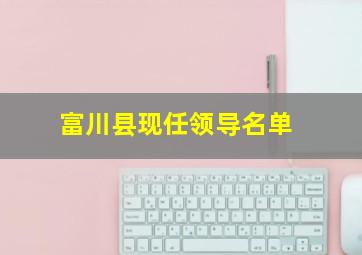 富川县现任领导名单